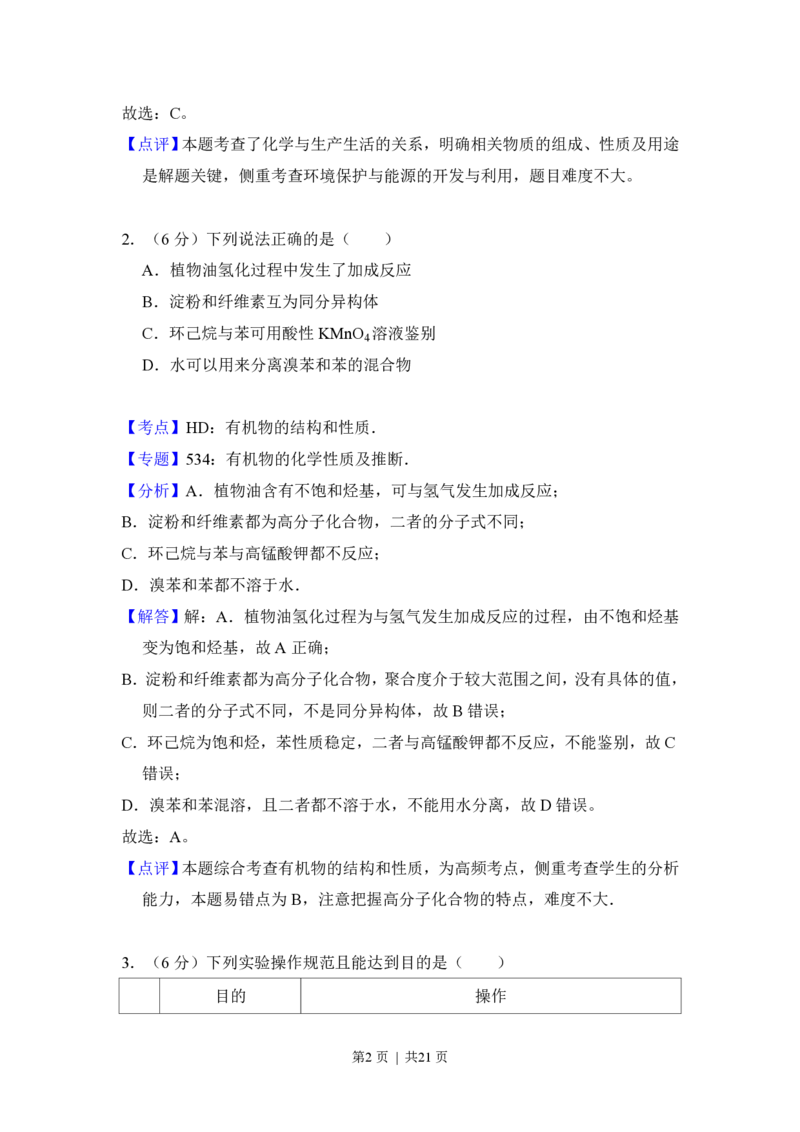 故选：C。

【点评】本题考查了化学与生产生活的关系，明确相关物质的组成、性质及用途是解题关键，侧重考查环境保护与能源的开发与利用，题目难度不大。

2.（6分）下列说法正确的是（ ）

A．植物油氢化过程中发生了加成反应

B．淀粉和纤维素互为同分异构体

C．环己烷与苯可用酸性$KMnO_4$溶液鉴别

D．水可以用来分离溴苯和苯的混合物

【考点】HD：有机物的结构和性质．

【专题】534：有机物的化学性质及推断．

【分析】A．植物油含有不饱和烃基，可与氢气发生加成反应；

B．淀粉和纤维素都为高分子化合物，二者的分子式不同；

C．环己烷与苯与高锰酸钾都不反应；

D．溴苯和苯都不溶于水．

【解答】解：A．植物油氢化过程为与氢气发生加成反应的过程，由不饱和烃基变为饱和烃基，故A正确；

B．淀粉和纤维素都为高分子化合物，聚合度介于较大范围之间，没有具体的值，则二者的分子式不同，不是同分异构体，故B错误；

C．环己烷为饱和烃，苯性质稳定，二者与高锰酸钾都不反应，不能鉴别，故C错误；

D．溴苯和苯混溶，且二者都不溶于水，不能用水分离，故D错误。

故选：A。

【点评】本题综合考查有机物的结构和性质，为高频考点，侧重考查学生的分析能力，本题易错点为B，注意把握高分子化合物的特点，难度不大．

3.（6分）下列实验操作规范且能达到目的是（ ）

|  | 目的 | 操作 |
|---|---|---|

第2页 | 共21页